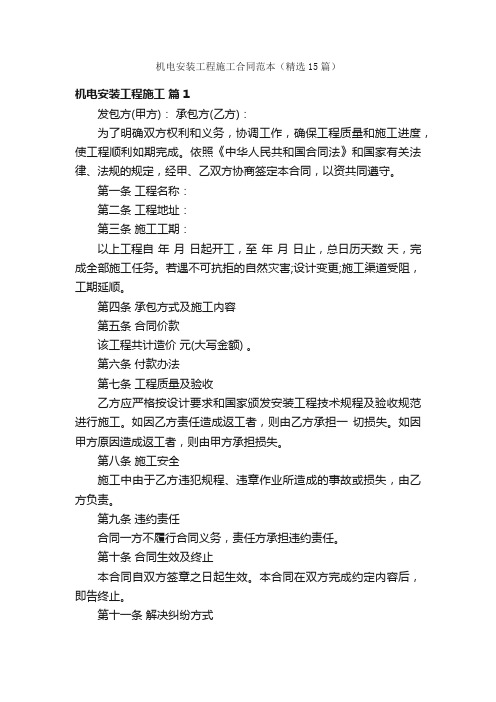 机电安装工程施工合同范本（精选15篇）

机电安装工程施工 篇1

发包方(甲方)： 承包方(乙方)：

为了明确双方权利和义务，协调工作，确保工程质量和施工进度，使工程顺利如期完成。依照《中华人民共和国合同法》和国家有关法律、法规的规定，经甲、乙双方协商签定本合同，以资共同遵守。

第一条 工程名称：

第二条 工程地址：

第三条 施工工期：

以上工程自 年 月 日起开工，至 年 月 日止，总日历天数 天，完成全部施工任务。若遇不可抗拒的自然灾害;设计变更;施工渠道受阻，工期延顺。

第四条 承包方式及施工内容

第五条 合同价款

该工程共计造价 元(大写金额) 。

第六条 付款办法

第七条 工程质量及验收

乙方应严格按设计要求和国家颁发安装工程技术规程及验收规范进行施工。如因乙方责任造成返工者，则由乙方承担一 切损失。如因甲方原因造成返工者，则由甲方承担损失。

第八条 施工安全

施工中由于乙方违犯规程、违章作业所造成的事故或损失，由乙方负责。

第九条 违约责任

合同一方不履行合同义务，责任方承担违约责任。

第十条 合同生效及终止

本合同自双方签章之日起生效。本合同在双方完成约定内容后，即告终止。

第十一条 解决纠纷方式